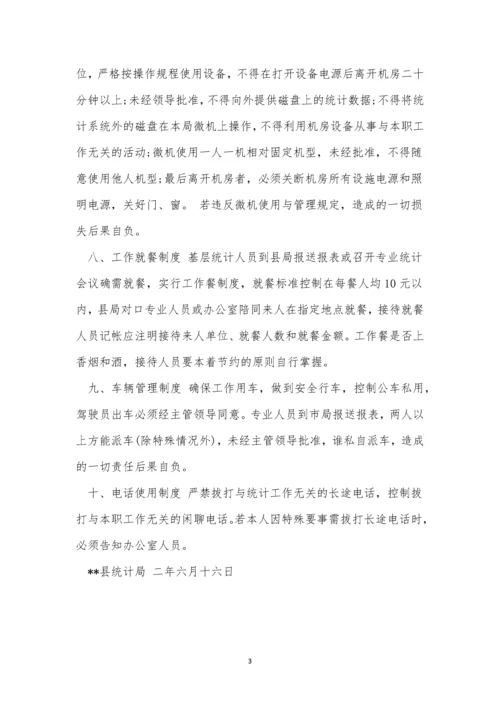 位，严格按操作规程使用设备，不得在打开设备电源后离开机房二十分钟以上；未经领导批准，不得向外提供磁盘上的统计数据；不得将统计系统外的磁盘在本局微机上操作，不得利用机房设备从事与本职工作无关的活动；微机使用一人一机相对固定机型，未经批准，不得随意使用他人机型；最后离开机房者，必须关断机房所有设施电源和照明电源，关好门、窗。 若违反微机使用与管理规定，造成的一切损失后果自负。

八、工作就餐制度 基层统计人员到县局报送报表或召开专业统计会议确需就餐，实行工作餐制度，就餐标准控制在每餐人均10元以内，县局对口专业人员或办公室陪同来人在指定地点就餐，接待就餐人员记帐应注明接待来人单位、就餐人数和就餐金额。工作餐是否上香烟和酒，接待人员要本着节约的原则自行掌握。

九、车辆管理制度 确保工作用车，做到安全行车，控制公车私用，驾驶员出车必须经主管领导同意。专业人员到市局报送报表，两人以上方能派车(除特殊情况外)，未经主管领导批准，谁私自派车，造成的一切责任后果自负。

十、电话使用制度 严禁拨打与统计工作无关的长途电话，控制拨打与本职工作无关的闲聊电话。若本人因特殊要事需拨打长途电话时，必须告知办公室人员。

**县统计局 二年六月十六日

3